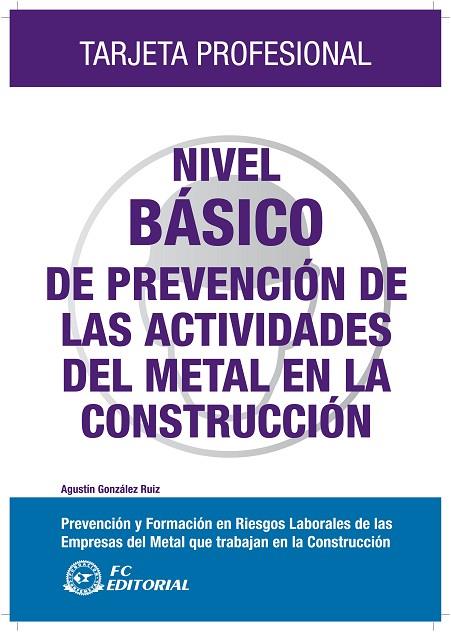 TARJETA PROFESIONAL

NIVEL BÁSICO DE PREVENCIÓN DE LAS ACTIVIDADES DEL METAL EN LA CONSTRUCCIÓN

Agustín González Ruiz

Prevención y Formación en Riesgos Laborales de las Empresas del Metal que trabajan en la Construcción

FC EDITORIAL